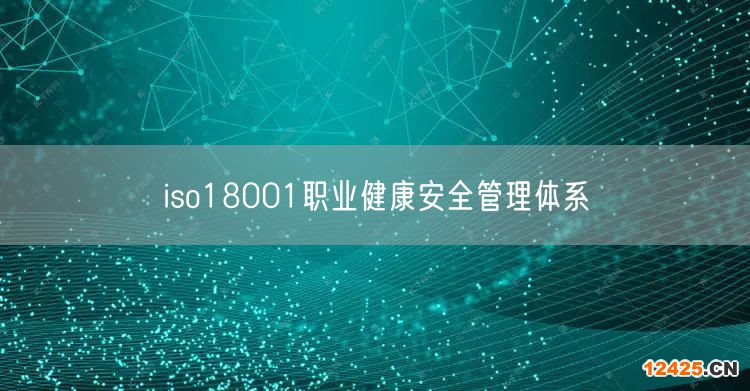 iso18001职业健康安全管理体系

12425.CN